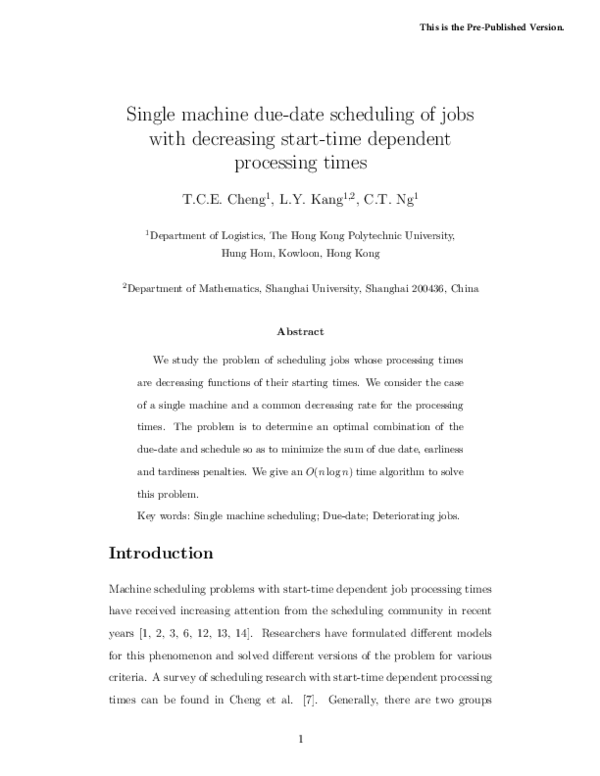 This is the Pre-Published Version.

Single machine due-date scheduling of jobs with decreasing start-time dependent processing times

T.C.E. Cheng$^1$, L.Y. Kang$^{1,2}$, C.T. Ng$^1$

$^1$Department of Logistics, The Hong Kong Polytechnic University, Hung Hom, Kowloon, Hong Kong

$^2$Department of Mathematics, Shanghai University, Shanghai 200436, China

Abstract

We study the problem of scheduling jobs whose processing times are decreasing functions of their starting times. We consider the case of a single machine and a common decreasing rate for the processing times. The problem is to determine an optimal combination of the due-date and schedule so as to minimize the sum of due date, earliness and tardiness penalties. We give an $O(n \log n)$ time algorithm to solve this problem.

Key words: Single machine scheduling; Due-date; Deteriorating jobs.

Introduction

Machine scheduling problems with start-time dependent job processing times have received increasing attention from the scheduling community in recent years [1, 2, 3, 6, 12, 13, 14]. Researchers have formulated different models for this phenomenon and solved different versions of the problem for various criteria. A survey of scheduling research with start-time dependent processing times can be found in Cheng et al. [7]. Generally, there are two groups

1